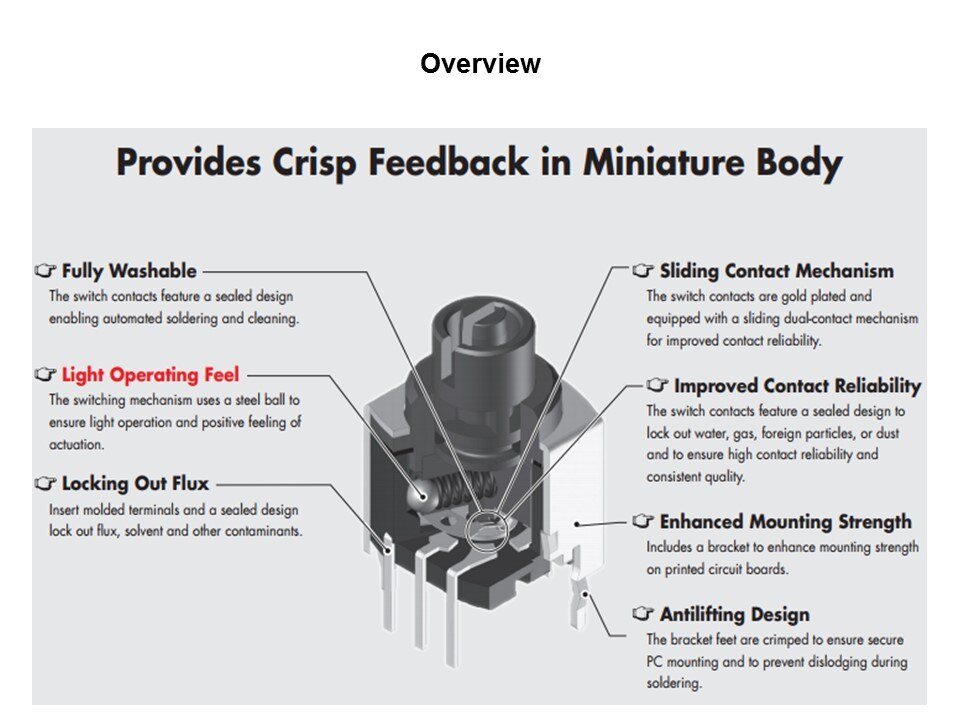 Overview

Provides Crisp Feedback in Miniature Body

☞ Fully Washable
The switch contacts feature a sealed design enabling automated soldering and cleaning.

☞ Light Operating Feel
The switching mechanism uses a steel ball to ensure light operation and positive feeling of actuation.

☞ Locking Out Flux
Insert molded terminals and a sealed design lock out flux, solvent and other contaminants.

☞ Sliding Contact Mechanism
The switch contacts are gold plated and equipped with a sliding dual-contact mechanism for improved contact reliability.

☞ Improved Contact Reliability
The switch contacts feature a sealed design to lock out water, gas, foreign particles, or dust and to ensure high contact reliability and consistent quality.

☞ Enhanced Mounting Strength
Includes a bracket to enhance mounting strength on printed circuit boards.

☞ Antilifting Design
The bracket feet are crimped to ensure secure PC mounting and to prevent dislodging during soldering.